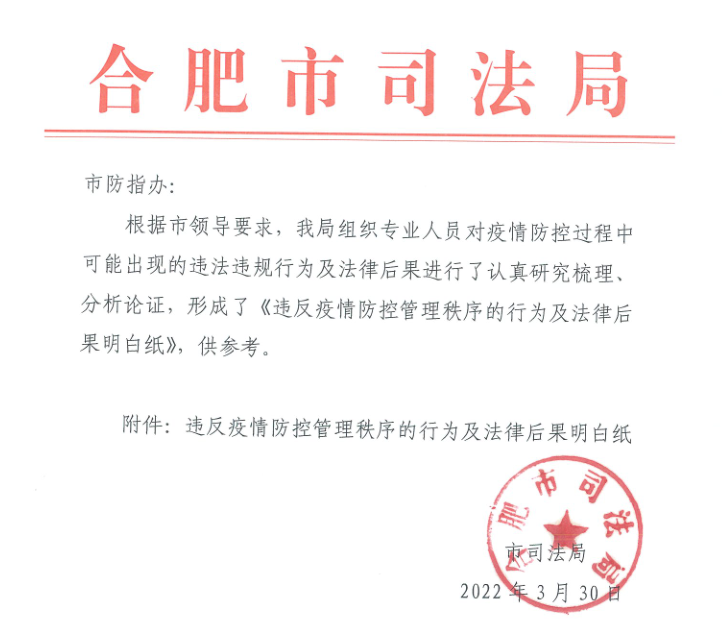 合肥市司法局

市防指办:

根据市领导要求，我局组织专业人员对疫情防控过程中可能出现的违法违规行为及法律后果进行了认真研究梳理、分析论证，形成了《违反疫情防控管理秩序的行为及法律后果明白纸》，供参考。

附件：违反疫情防控管理秩序的行为及法律后果明白纸

合肥市司法局

市司法局

2022年3月30日